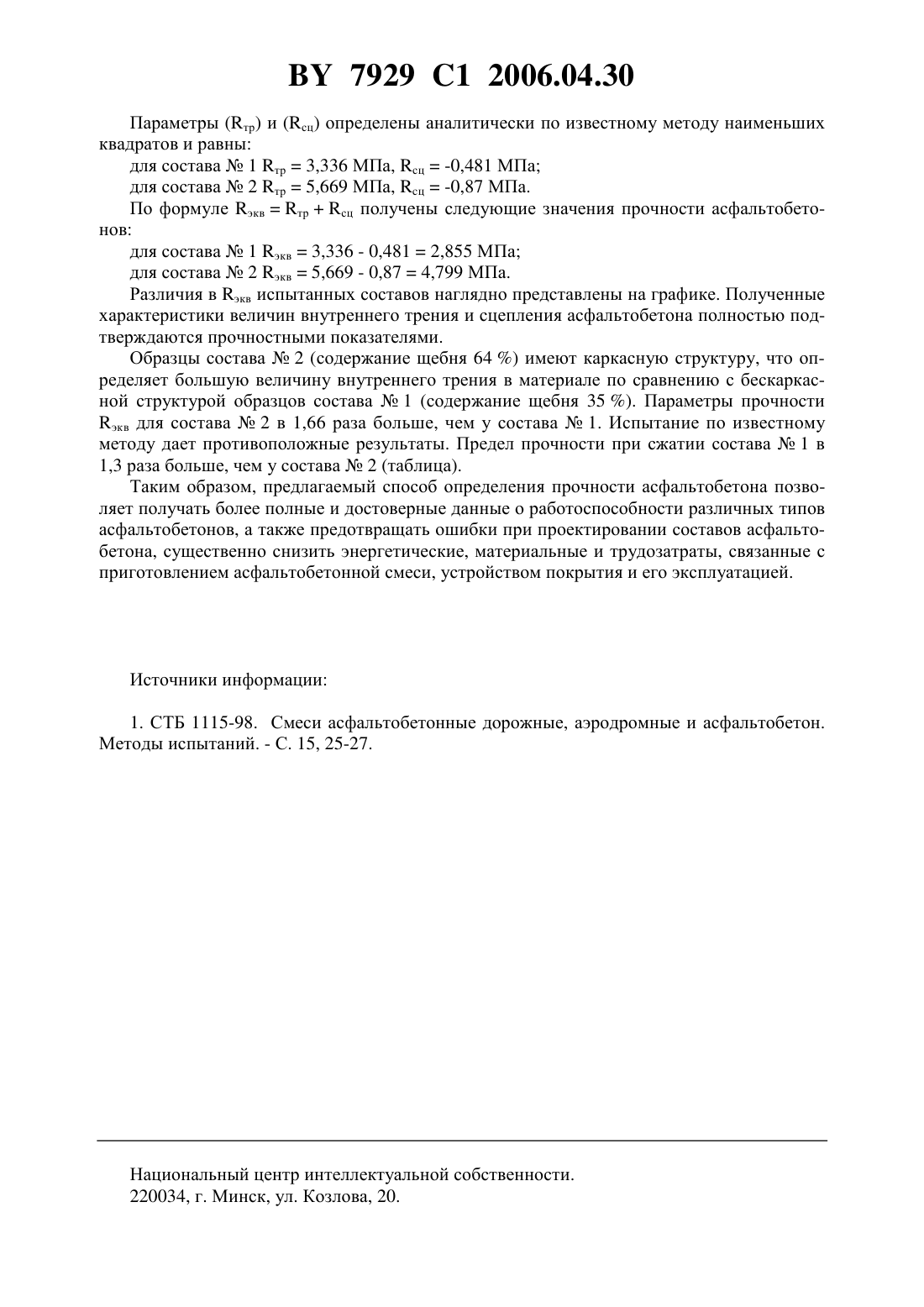 BY 7929 C1 2006.04.30

Параметры ($R_{тр}$) и ($R_{сц}$) определены аналитически по известному методу наименьших квадратов и равны:

для состава № 1 $R_{тр}$ = 3,336 МПа, $R_{сц}$ = -0,481 МПа;

для состава № 2 $R_{тр}$ = 5,669 МПа, $R_{сц}$ = -0,87 МПа.

По формуле $R_{экв} = R_{тр} + R_{сц}$ получены следующие значения прочности асфальтобетонов:

для состава № 1 $R_{экв}$ = 3,336 - 0,481 = 2,855 МПа;

для состава № 2 $R_{экв}$ = 5,669 - 0,87 = 4,799 МПа.

Различия в $R_{экв}$ испытанных составов наглядно представлены на графике. Полученные характеристики величин внутреннего трения и сцепления асфальтобетона полностью подтверждаются прочностными показателями.

Образцы состава № 2 (содержание щебня 64 %) имеют каркасную структуру, что определяет большую величину внутреннего трения в материале по сравнению с бескаркасной структурой образцов состава № 1 (содержание щебня 35 %). Параметры прочности $R_{экв}$ для состава № 2 в 1,66 раза больше, чем у состава № 1. Испытание по известному методу дает противоположные результаты. Предел прочности при сжатии состава № 1 в 1,3 раза больше, чем у состава № 2 (таблица).

Таким образом, предлагаемый способ определения прочности асфальтобетона позволяет получать более полные и достоверные данные о работоспособности различных типов асфальтобетонов, а также предотвращать ошибки при проектировании составов асфальтобетона, существенно снизить энергетические, материальные и трудозатраты, связанные с приготовлением асфальтобетонной смеси, устройством покрытия и его эксплуатацией.

Источники информации:

1. СТБ 1115-98. Смеси асфальтобетонные дорожные, аэродромные и асфальтобетон. Методы испытаний. - С. 15, 25-27.

Национальный центр интеллектуальной собственности.
220034, г. Минск, ул. Козлова, 20.